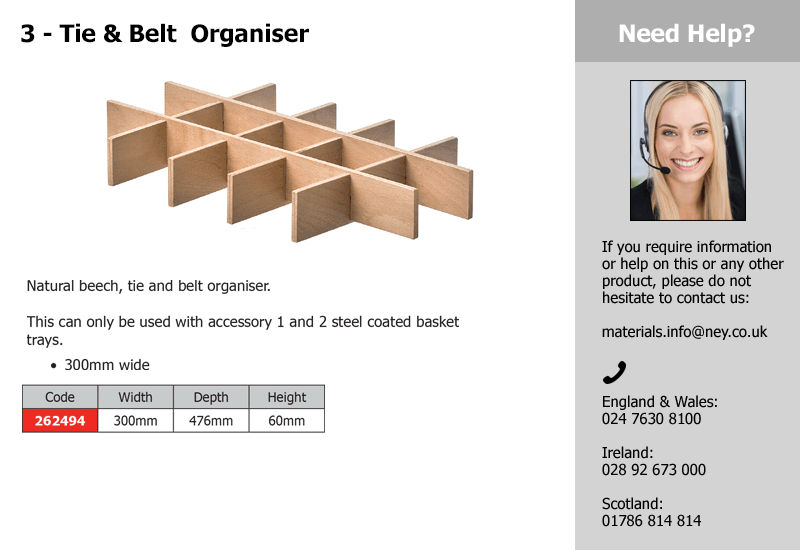 3 - Tie & Belt  Organiser

Natural beech, tie and belt organiser.

This can only be used with accessory 1 and 2 steel coated basket trays.

• 300mm wide

| Code | Width | Depth | Height |
|---|---|---|---|
| 262494 | 300mm | 476mm | 60mm |

Need Help?

If you require information or help on this or any other product, please do not hesitate to contact us:

materials.info@ney.co.uk

England & Wales:
024 7630 8100

Ireland:
028 92 673 000

Scotland:
01786 814 814